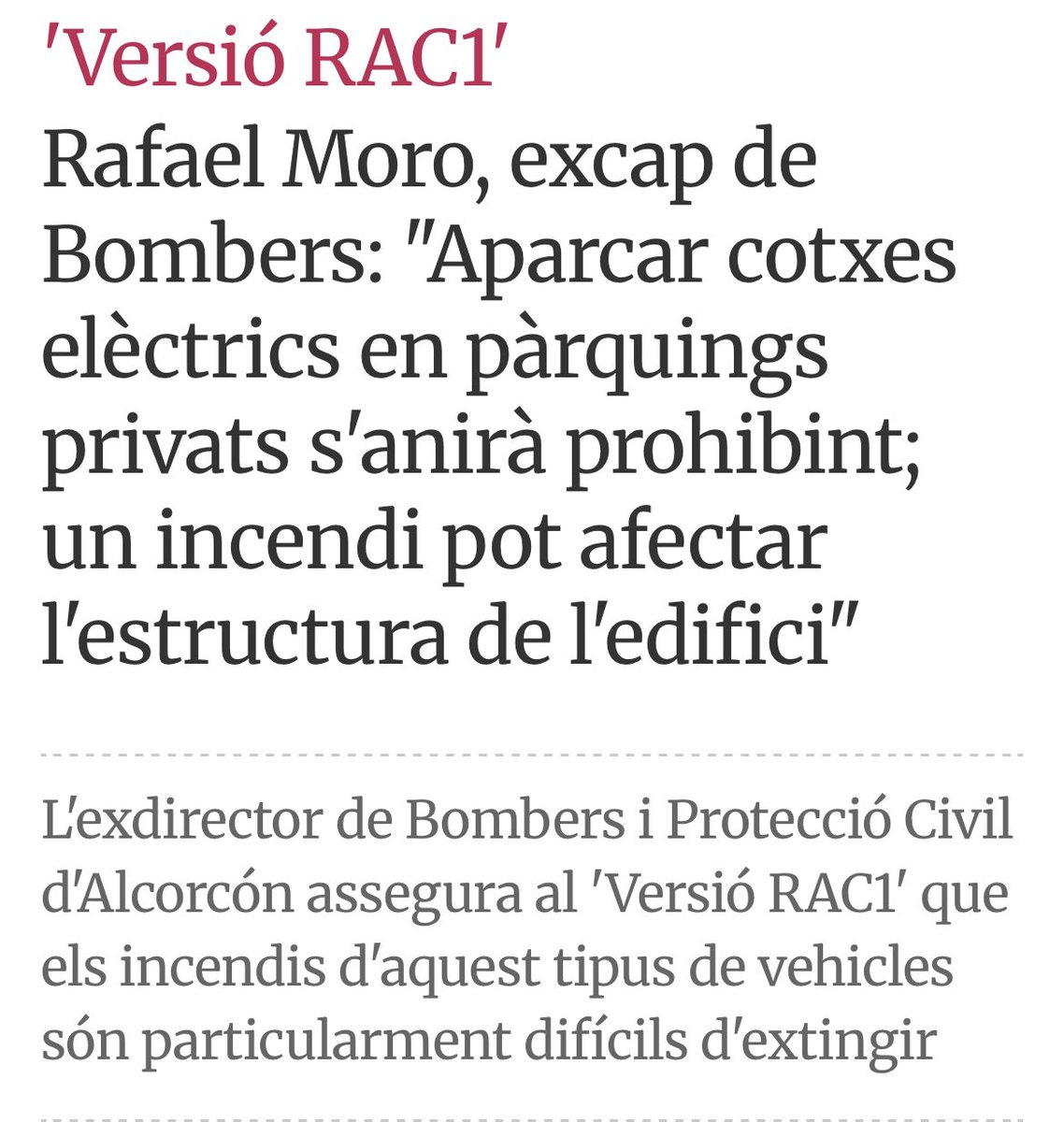 'Versió RAC1'

Rafael Moro, excap de Bombers: "Aparcar cotxes elèctrics en pàrquings privats s'anirà prohibint; un incendi pot afectar l'estructura de l'edifici"

L'exdirector de Bombers i Protecció Civil d'Alcorcón assegura al 'Versió RAC1' que els incendis d'aquest tipus de vehicles són particularment difícils d'extingir